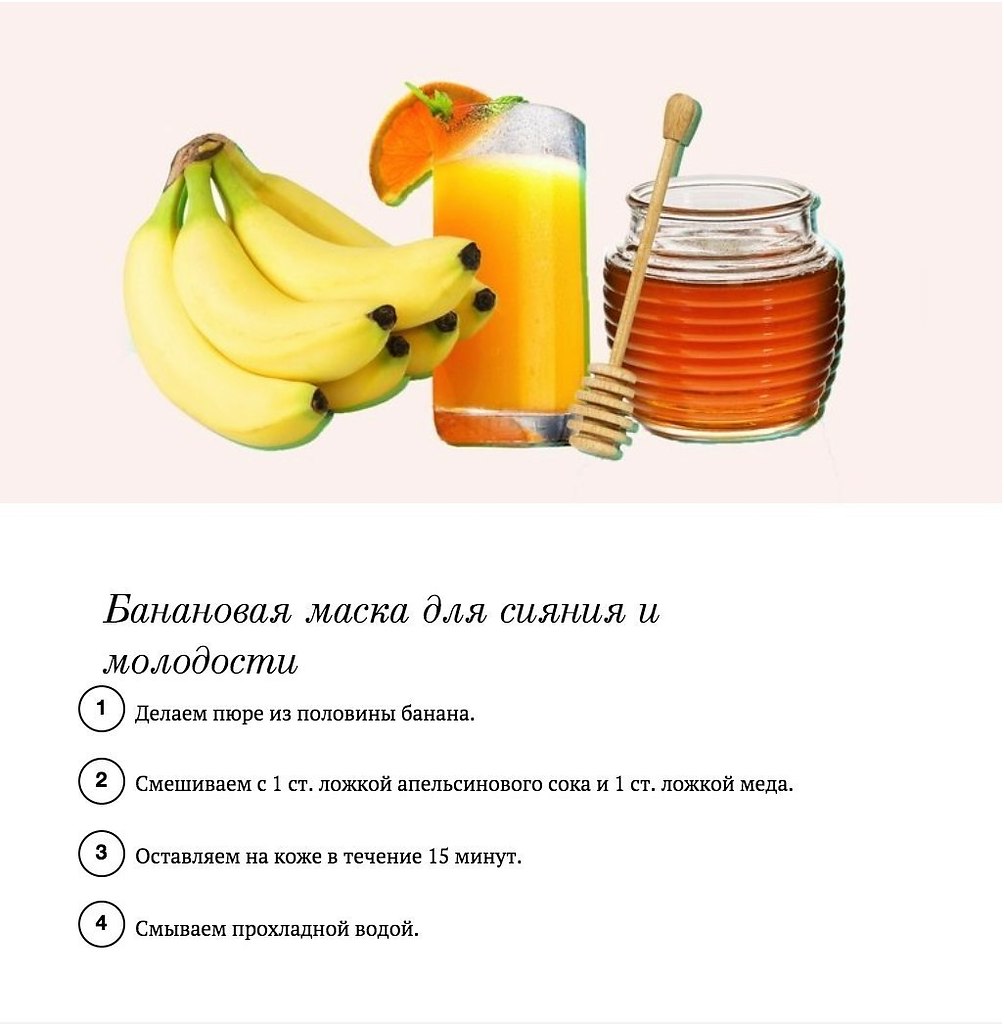 Банановая маска для сияния и молодости

1 Делаем пюре из половины банана.

2 Смешиваем с 1 ст. ложкой апельсинового сока и 1 ст. ложкой меда.

3 Оставляем на коже в течение 15 минут.

4 Смываем прохладной водой.